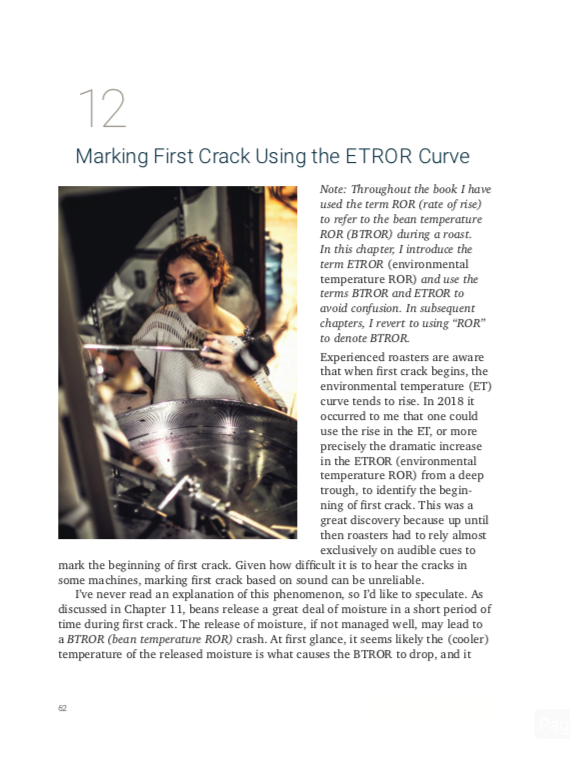 12

Marking First Crack Using the ETROR Curve

Note: Throughout the book I have used the term ROR (rate of rise) to refer to the bean temperature ROR (BTROR) during a roast. In this chapter, I introduce the term ETROR (environmental temperature ROR) and use the terms BTROR and ETROR to avoid confusion. In subsequent chapters, I revert to using "ROR" to denote BTROR.

Experienced roasters are aware that when first crack begins, the environmental temperature (ET) curve tends to rise. In 2018 it occurred to me that one could use the rise in the ET, or more precisely the dramatic increase in the ETROR (environmental temperature ROR) from a deep trough, to identify the beginning of first crack. This was a great discovery because up until then roasters had to rely almost exclusively on audible cues to mark the beginning of first crack. Given how difficult it is to hear the cracks in some machines, marking first crack based on sound can be unreliable.

I've never read an explanation of this phenomenon, so I'd like to speculate. As discussed in Chapter 11, beans release a great deal of moisture in a short period of time during first crack. The release of moisture, if not managed well, may lead to a BTROR (bean temperature ROR) crash. At first glance, it seems likely the (cooler) temperature of the released moisture is what causes the BTROR to drop, and it

62